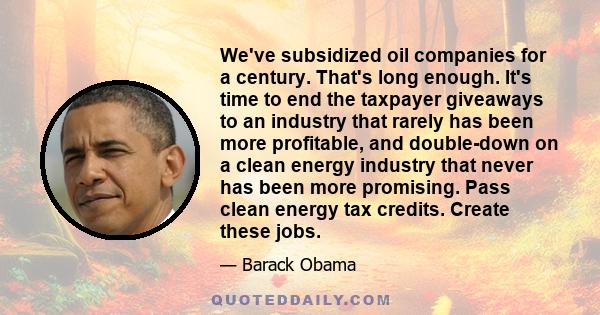 We've subsidized oil companies for a century. That's long enough. It's time to end the taxpayer giveaways to an industry that rarely has been more profitable, and double-down on a clean energy industry that never has been more promising. Pass clean energy tax credits. Create these jobs.

— Barack Obama

QUOTEDDAILY.COM